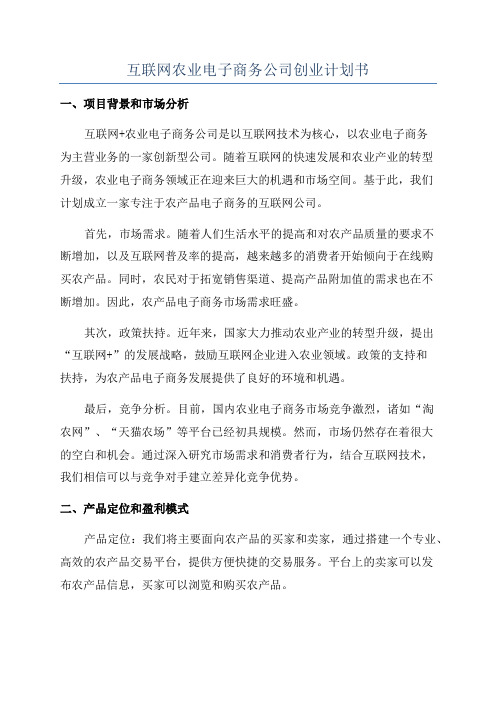 互联网农业电子商务公司创业计划书

一、项目背景和市场分析

互联网+农业电子商务公司是以互联网技术为核心，以农业电子商务为主营业务的一家创新型公司。随着互联网的快速发展和农业产业的转型升级，农业电子商务领域正在迎来巨大的机遇和市场空间。基于此，我们计划成立一家专注于农产品电子商务的互联网公司。

首先，市场需求。随着人们生活水平的提高和对农产品质量的要求不断增加，以及互联网普及率的提高，越来越多的消费者开始倾向于在线购买农产品。同时，农民对于拓宽销售渠道、提高产品附加值的需求也在不断增加。因此，农产品电子商务市场需求旺盛。

其次，政策扶持。近年来，国家大力推动农业产业的转型升级，提出“互联网+”的发展战略，鼓励互联网企业进入农业领域。政策的支持和扶持，为农产品电子商务发展提供了良好的环境和机遇。

最后，竞争分析。目前，国内农业电子商务市场竞争激烈，诸如“淘农网”、“天猫农场”等平台已经初具规模。然而，市场仍然存在着很大的空白和机会。通过深入研究市场需求和消费者行为，结合互联网技术，我们相信可以与竞争对手建立差异化竞争优势。

二、产品定位和盈利模式

产品定位：我们将主要面向农产品的买家和卖家，通过搭建一个专业、高效的农产品交易平台，提供方便快捷的交易服务。平台上的卖家可以发布农产品信息，买家可以浏览和购买农产品。